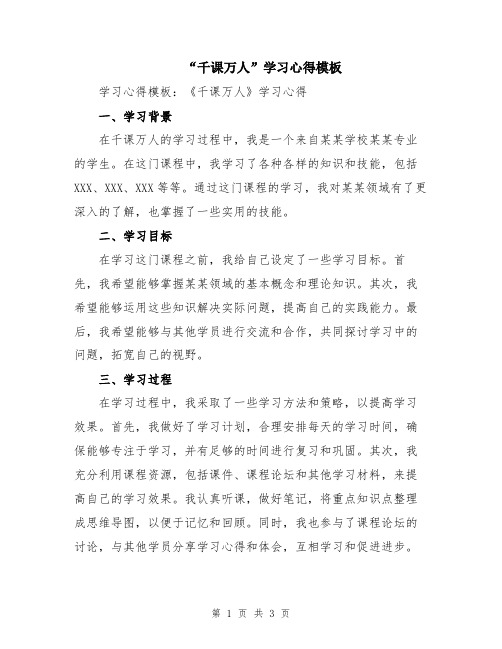 “千课万人”学习心得模板

学习心得模板：《千课万人》学习心得

一、学习背景

在千课万人的学习过程中，我是一个来自某某学校某某专业的学生。在这门课程中，我学习了各种各样的知识和技能，包括XXX、XXX、XXX等等。通过这门课程的学习，我对某某领域有了更深入的了解，也掌握了一些实用的技能。

二、学习目标

在学习这门课程之前，我给自己设定了一些学习目标。首先，我希望能够掌握某某领域的基本概念和理论知识。其次，我希望能够运用这些知识解决实际问题，提高自己的实践能力。最后，我希望能够与其他学员进行交流和合作，共同探讨学习中的问题，拓宽自己的视野。

三、学习过程

在学习过程中，我采取了一些学习方法和策略，以提高学习效果。首先，我做好了学习计划，合理安排每天的学习时间，确保能够专注于学习，并有足够的时间进行复习和巩固。其次，我充分利用课程资源，包括课件、课程论坛和其他学习材料，来提高自己的学习效果。我认真听课，做好笔记，将重点知识点整理成思维导图，以便于记忆和回顾。同时，我也参与了课程论坛的讨论，与其他学员分享学习心得和体会，互相学习和促进进步。

第 1 页 共 3 页